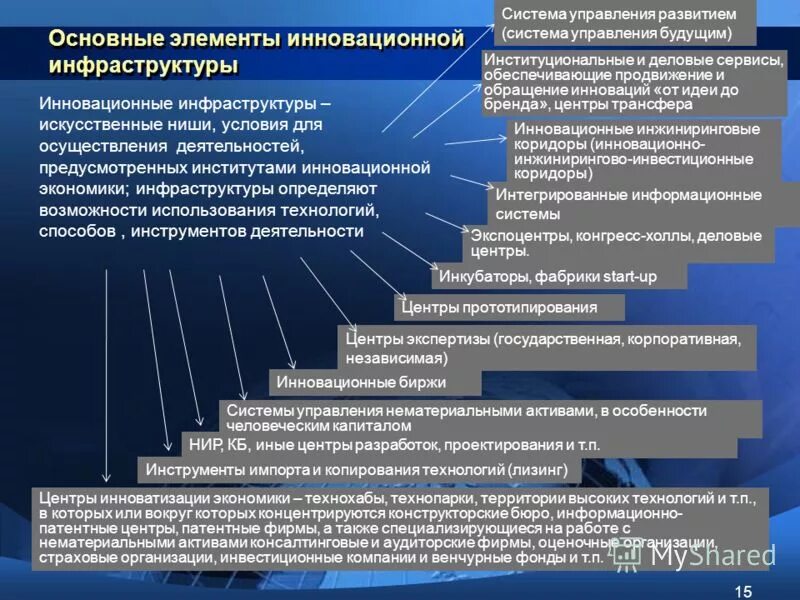 Основные элементы инновационной инфраструктуры

Инновационные инфраструктуры – искусственные ниши, условия для осуществления деятельностей, предусмотренных институтами инновационной экономики; инфраструктуры определяют возможности использования технологий, способов , инструментов деятельности

Система управления развитием (система управления будущим)

Институциональные и деловые сервисы, обеспечивающие продвижение и обращение инноваций «от идеи до бренда», центры трансфера

Инновационные инжиниринговые коридоры (инновационно-инжинирингово-инвестиционные коридоры)

Интегрированные информационные системы

Экспоцентры, конгресс-холлы, деловые центры.

Инкубаторы, фабрики start-up

Центры прототипирования

Центры экспертизы (государственная, корпоративная, независимая)

Инновационные биржи

Системы управления нематериальными активами, в особенности человеческим капиталом

НИР, КБ, иные центры разработок, проектирования и т.п.

Инструменты импорта и копирования технологий (лизинг)

Центры инноватизации экономики – технохабы, технопарки, территории высоких технологий и т.п., в которых или вокруг которых концентрируются конструкторские бюро, информационно-патентные центры, патентные фирмы, а также специализирующиеся на работе с нематериальными активами консалтинговые и аудиторские фирмы, оценочные организации, страховые организации, инвестиционные компании и венчурные фонды и т.п.

MyShared

15